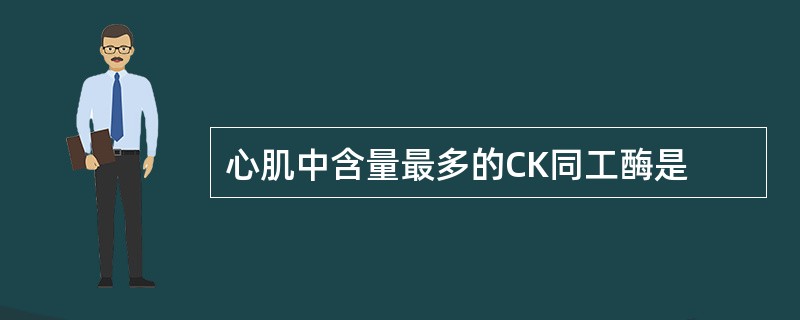 心肌中含量最多的CK同工酶是